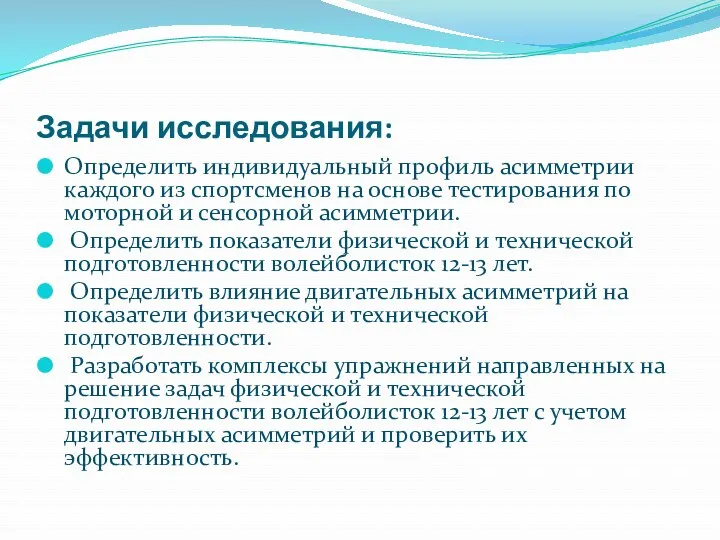 Задачи исследования:

Определить индивидуальный профиль асимметрии каждого из спортсменов на основе тестирования по моторной и сенсорной асимметрии.

Определить показатели физической и технической подготовленности волейболисток 12-13 лет.

Определить влияние двигательных асимметрий на показатели физической и технической подготовленности.

Разработать комплексы упражнений направленных на решение задач физической и технической подготовленности волейболисток 12-13 лет с учетом двигательных асимметрий и проверить их эффективность.